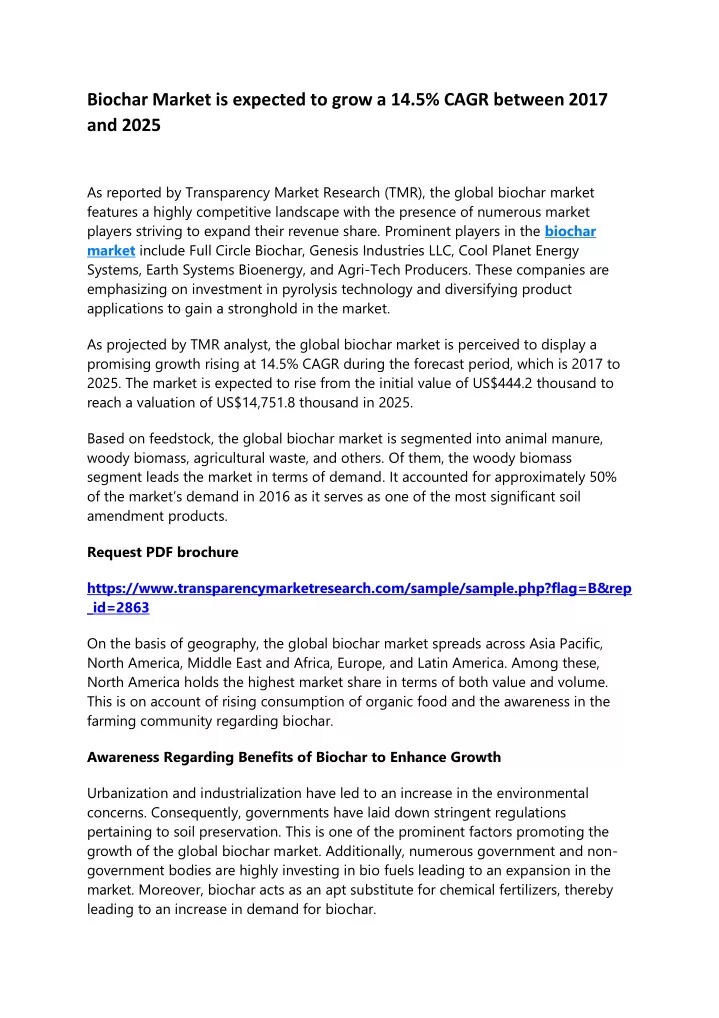 Biochar Market is expected to grow a 14.5% CAGR between 2017 and 2025

As reported by Transparency Market Research (TMR), the global biochar market features a highly competitive landscape with the presence of numerous market players striving to expand their revenue share. Prominent players in the biochar market include Full Circle Biochar, Genesis Industries LLC, Cool Planet Energy Systems, Earth Systems Bioenergy, and Agri-Tech Producers. These companies are emphasizing on investment in pyrolysis technology and diversifying product applications to gain a stronghold in the market.

As projected by TMR analyst, the global biochar market is perceived to display a promising growth rising at 14.5% CAGR during the forecast period, which is 2017 to 2025. The market is expected to rise from the initial value of US$444.2 thousand to reach a valuation of US$14,751.8 thousand in 2025.

Based on feedstock, the global biochar market is segmented into animal manure, woody biomass, agricultural waste, and others. Of them, the woody biomass segment leads the market in terms of demand. It accounted for approximately 50% of the market's demand in 2016 as it serves as one of the most significant soil amendment products.

Request PDF brochure

https://www.transparencymarketresearch.com/sample/sample.php?flag=B&rep_id=2863

On the basis of geography, the global biochar market spreads across Asia Pacific, North America, Middle East and Africa, Europe, and Latin America. Among these, North America holds the highest market share in terms of both value and volume. This is on account of rising consumption of organic food and the awareness in the farming community regarding biochar.

Awareness Regarding Benefits of Biochar to Enhance Growth

Urbanization and industrialization have led to an increase in the environmental concerns. Consequently, governments have laid down stringent regulations pertaining to soil preservation. This is one of the prominent factors promoting the growth of the global biochar market. Additionally, numerous government and non-government bodies are highly investing in bio fuels leading to an expansion in the market. Moreover, biochar acts as an apt substitute for chemical fertilizers, thereby leading to an increase in demand for biochar.